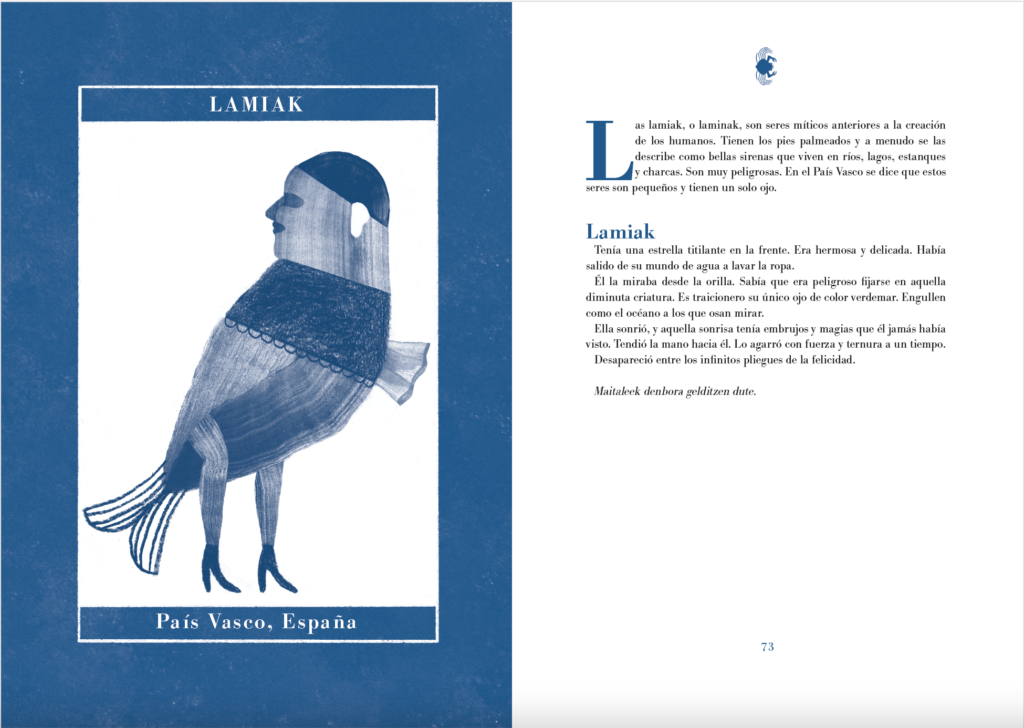 LAMIAK

País Vasco, España

Las lamiak, o laminak, son seres míticos anteriores a la creación de los humanos. Tienen los pies palmeados y a menudo se las describe como bellas sirenas que viven en ríos, lagos, estanques y charcas. Son muy peligrosas. En el País Vasco se dice que estos seres son pequeños y tienen un solo ojo.

Lamiak

Tenía una estrella titilante en la frente. Era hermosa y delicada. Había salido de su mundo de agua a lavar la ropa.

Él la miraba desde la orilla. Sabía que era peligroso fijarse en aquella diminuta criatura. Es traicionero su único ojo de color verdemar. Engullen como el océano a los que osan mirar.

Ella sonrió, y aquella sonrisa tenía embrujos y magias que él jamás había visto. Tendió la mano hacia él. Lo agarró con fuerza y ternura a un tiempo.

Desapareció entre los infinitos pliegues de la felicidad.

Maitaleek denbora gelditzen dute.

73